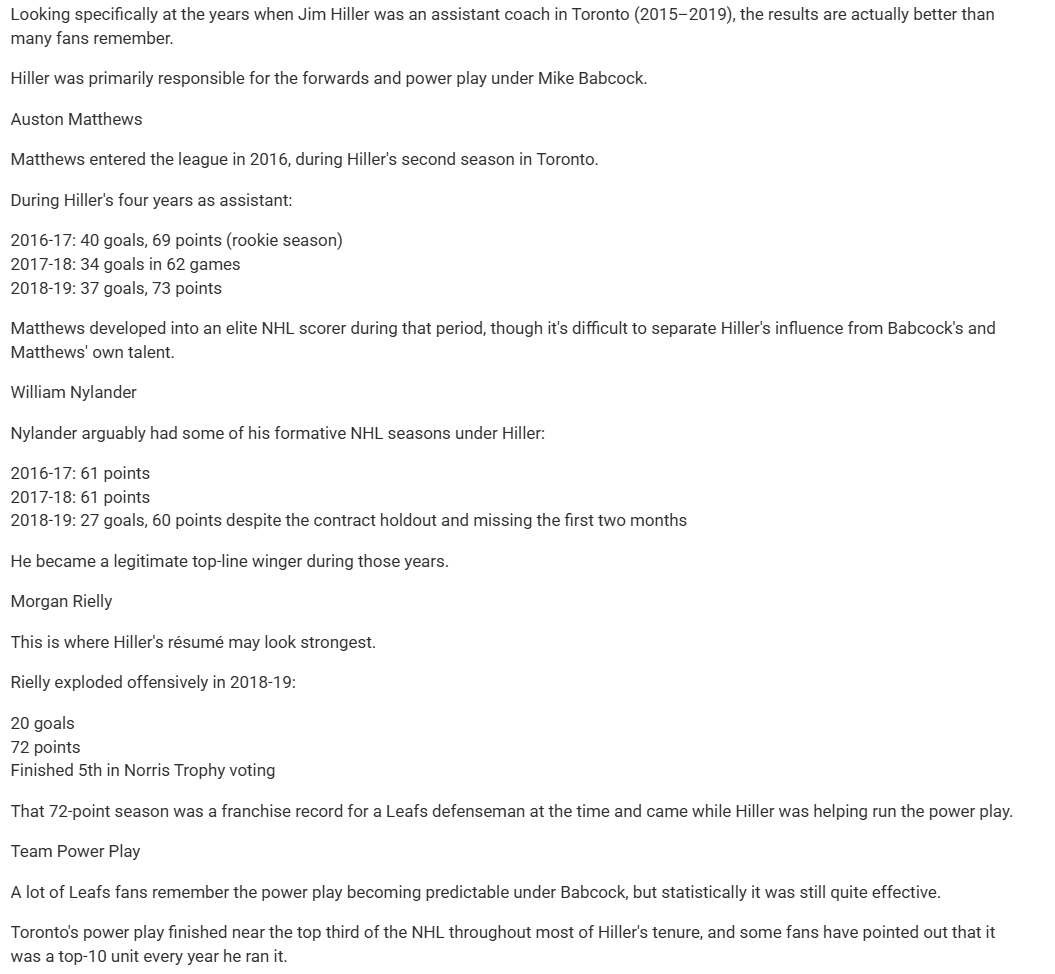 Looking specifically at the years when Jim Hiller was an assistant coach in Toronto (2015–2019), the results are actually better than many fans remember.

Hiller was primarily responsible for the forwards and power play under Mike Babcock.

Auston Matthews

Matthews entered the league in 2016, during Hiller's second season in Toronto.

During Hiller's four years as assistant:

2016-17: 40 goals, 69 points (rookie season)
2017-18: 34 goals in 62 games
2018-19: 37 goals, 73 points

Matthews developed into an elite NHL scorer during that period, though it's difficult to separate Hiller's influence from Babcock's and Matthews' own talent.

William Nylander

Nylander arguably had some of his formative NHL seasons under Hiller:

2016-17: 61 points
2017-18: 61 points
2018-19: 27 goals, 60 points despite the contract holdout and missing the first two months

He became a legitimate top-line winger during those years.

Morgan Rielly

This is where Hiller's résumé may look strongest.

Rielly exploded offensively in 2018-19:

20 goals
72 points
Finished 5th in Norris Trophy voting

That 72-point season was a franchise record for a Leafs defenseman at the time and came while Hiller was helping run the power play.

Team Power Play

A lot of Leafs fans remember the power play becoming predictable under Babcock, but statistically it was still quite effective.

Toronto's power play finished near the top third of the NHL throughout most of Hiller's tenure, and some fans have pointed out that it was a top-10 unit every year he ran it.